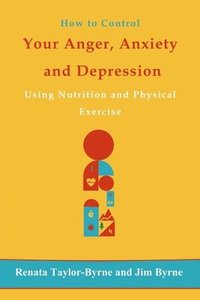 How to Control
Your Anger, Anxiety and Depression
Using Nutrition and Physical Exercise

Renata Taylor-Byrne and Jim Byrne